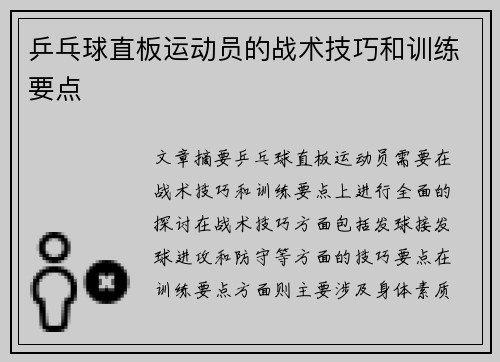 乒乓球直板运动员的战术技巧和训练要点

文章摘要乒乓球直板运动员需要在战术技巧和训练要点上进行全面的探讨在战术技巧方面包括发球接发球进攻和防守等方面的技巧要点在训练要点方面则主要涉及身体素质